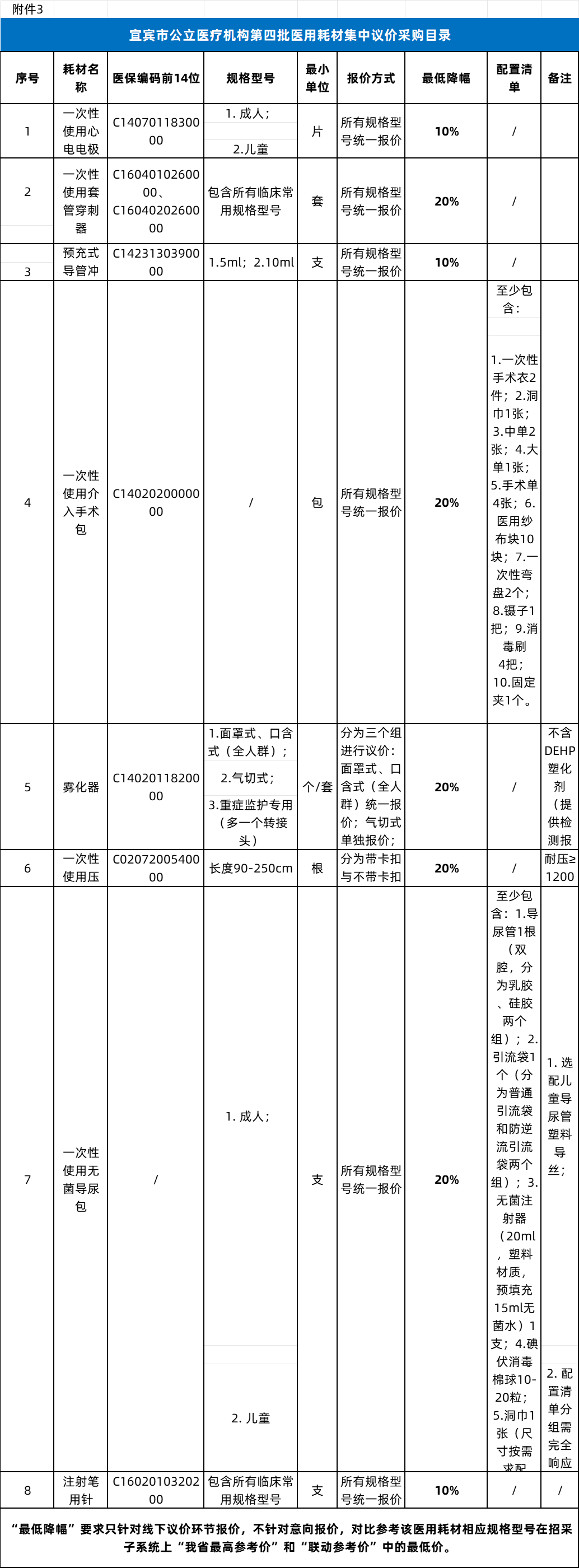 附件3

宜宾市公立医疗机构第四批医用耗材集中议价采购目录

| 序号 | 耗材名称 | 医保编码前14位 | 规格型号 | 最小单位 | 报价方式 | 最低降幅 | 配置清单 | 备注 |
|---|---|---|---|---|---|---|---|---|
| 1 | 一次性使用心电电极 | C1407011830000 | 1. 成人；2.儿童 | 片 | 所有规格型号统一报价 | 10% | / | |
| 2 | 一次性使用套管穿刺器 | C1604010260000、C1604020260000 | 包含所有临床常用规格型号 | 套 | 所有规格型号统一报价 | 20% | / | |
| 3 | 预充式导管冲 | C1423130390000 | 1.5ml；2.10ml | 支 | 所有规格型号统一报价 | 10% | / | |
| 4 | 一次性使用介入手术包 | C1402020000000 | / | 包 | 所有规格型号统一报价 | 20% | 至少包含：1.一次性手术衣2件；2.洞巾1张；3.中单2张；4.大单1张；5.手术单4张；6.医用纱布块10块；7.一次性弯盘2个；8.镊子1把；9.消毒刷4把；10.固定夹1个。 | |
| 5 | 雾化器 | C1402011820000 | 1.面罩式、口含式（全人群）；2.气切式；3.重症监护专用（多一个转接头） | 个/套 | 分为三个组进行议价：面罩式、口含式（全人群）统一报价；气切式单独报价； | 20% | / | 不含DEHP塑化剂（提供检测报 |
| 6 | 一次性使用压 | C0207200540000 | 长度90-250cm | 根 | 分为带卡扣与不带卡扣 | 20% | / | 耐压≥1200 |
| 7 | 一次性使用无菌导尿包 | / | 1. 成人；2. 儿童 | 支 | 所有规格型号统一报价 | 20% | 至少包含：1.导尿管1根（双腔，分为乳胶、硅胶两个组）；2.引流袋1个（分为普通引流袋和防逆流引流袋两个组）；3.无菌注射器（20ml，塑料材质，预填充15ml无菌水）1支；4.碘伏消毒棉球10-20粒；5.洞巾1张（尺寸按需求配 | 1. 选配儿童导尿管塑料导丝；2. 配置清单分组需完全响应 |
| 8 | 注射笔用针 | C1602010320200 | 包含所有临床常用规格型号 | 支 | 所有规格型号统一报价 | 10% | / | / |

“最低降幅”要求只针对线下议价环节报价，不针对意向报价，对比参考该医用耗材相应规格型号在招采子系统上“我省最高参考价”和“联动参考价”中的最低价。